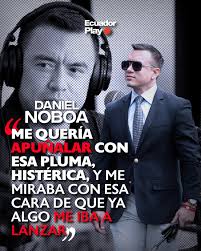 Ecuador Play

DANIEL NOBOA

“ME QUERÍA APUÑALAR CON ESA PLUMA, HISTÉRICA, Y ME MIRABA CON ESA CARA DE QUE YA ALGO ME IBA A LANZAR”